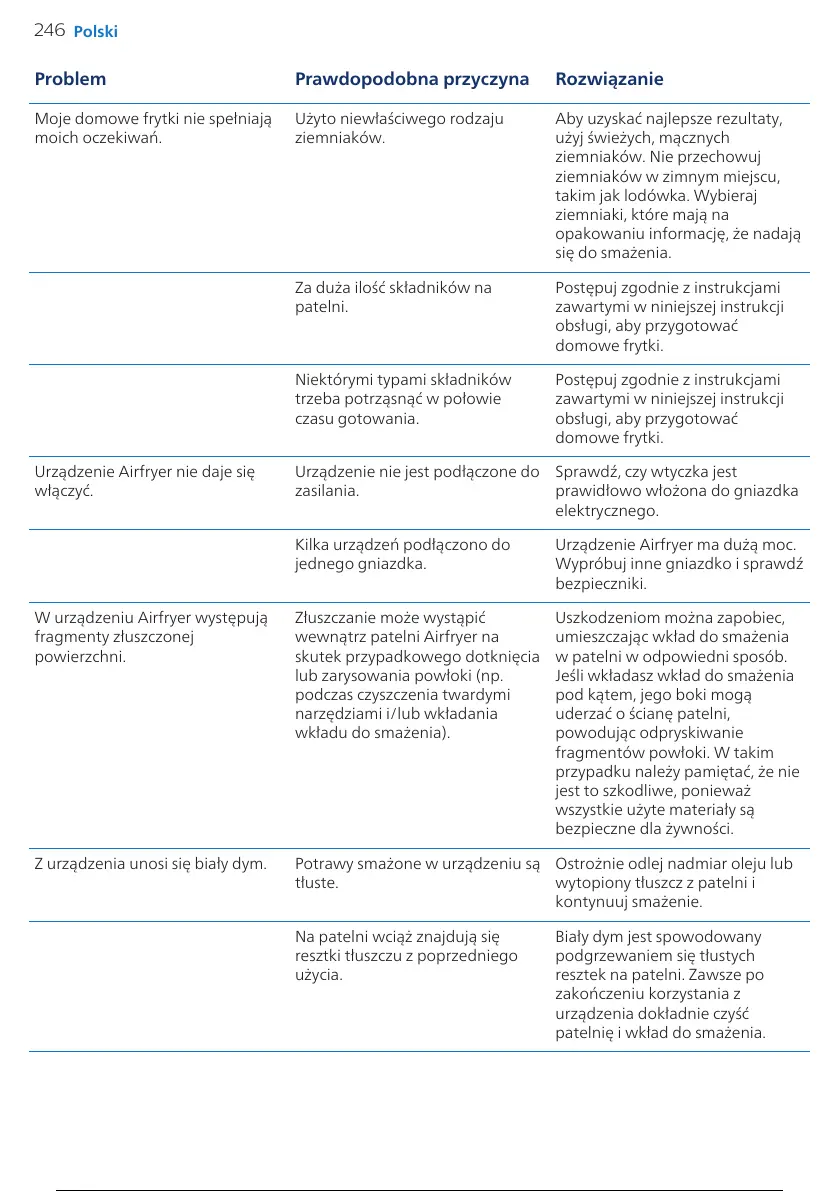 246 Polski

| Problem | Prawdopodobna przyczyna | Rozwiązanie |
|---|---|---|
| Moje domowe frytki nie spełniają moich oczekiwań. | Użyto niewłaściwego rodzaju ziemniaków. | Aby uzyskać najlepsze rezultaty, użyj świeżych, mącznych ziemniaków. Nie przechowuj ziemniaków w zimnym miejscu, takim jak lodówka. Wybieraj ziemniaki, które mają na opakowaniu informację, że nadają się do smażenia. |
| | Za duża ilość składników na patelni. | Postępuj zgodnie z instrukcjami zawartymi w niniejszej instrukcji obsługi, aby przygotować domowe frytki. |
| | Niektórymi typami składników trzeba potrząsnąć w połowie czasu gotowania. | Postępuj zgodnie z instrukcjami zawartymi w niniejszej instrukcji obsługi, aby przygotować domowe frytki. |
| Urządzenie Airfryer nie daje się włączyć. | Urządzenie nie jest podłączone do zasilania. | Sprawdź, czy wtyczka jest prawidłowo włożona do gniazdka elektrycznego. |
| | Kilka urządzeń podłączono do jednego gniazdka. | Urządzenie Airfryer ma dużą moc. Wypróbuj inne gniazdko i sprawdź bezpieczniki. |
| W urządzeniu Airfryer występują fragmenty złuszczonej powierzchni. | Złuszczanie może wystąpić wewnątrz patelni Airfryer na skutek przypadkowego dotknięcia lub zarysowania powłoki (np. podczas czyszczenia twardymi narzędziami i/lub wkładania wkładu do smażenia). | Uszkodzeniom można zapobiec, umieszczając wkład do smażenia w patelni w odpowiedni sposób. Jeśli wkładasz wkład do smażenia pod kątem, jego boki mogą uderzać o ścianę patelni, powodując odpryskiwanie fragmentów powłoki. W takim przypadku należy pamiętać, że nie jest to szkodliwe, ponieważ wszystkie użyte materiały są bezpieczne dla żywności. |
| Z urządzenia unosi się biały dym. | Potrawy smażone w urządzeniu są tłuste. | Ostrożnie odlej nadmiar oleju lub wytopiony tłuszcz z patelni i kontynuuj smażenie. |
| | Na patelni wciąż znajdują się resztki tłuszczu z poprzedniego użycia. | Biały dym jest spowodowany podgrzewaniem się tłustych resztek na patelni. Zawsze po zakończeniu korzystania z urządzenia dokładnie czyść patelnię i wkład do smażenia. |